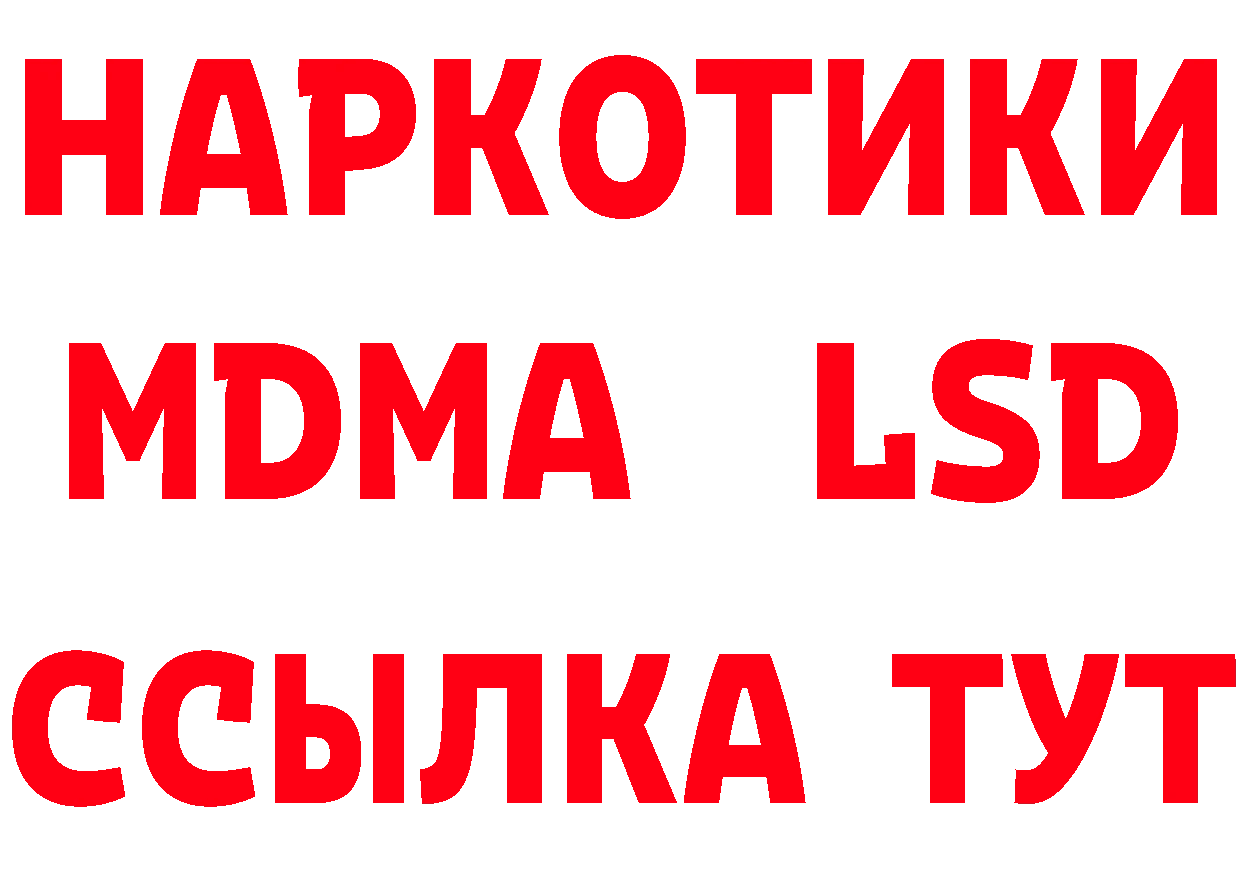 НАРКОТИКИ
MDMA LSD
ССЫЛКА ТУТ